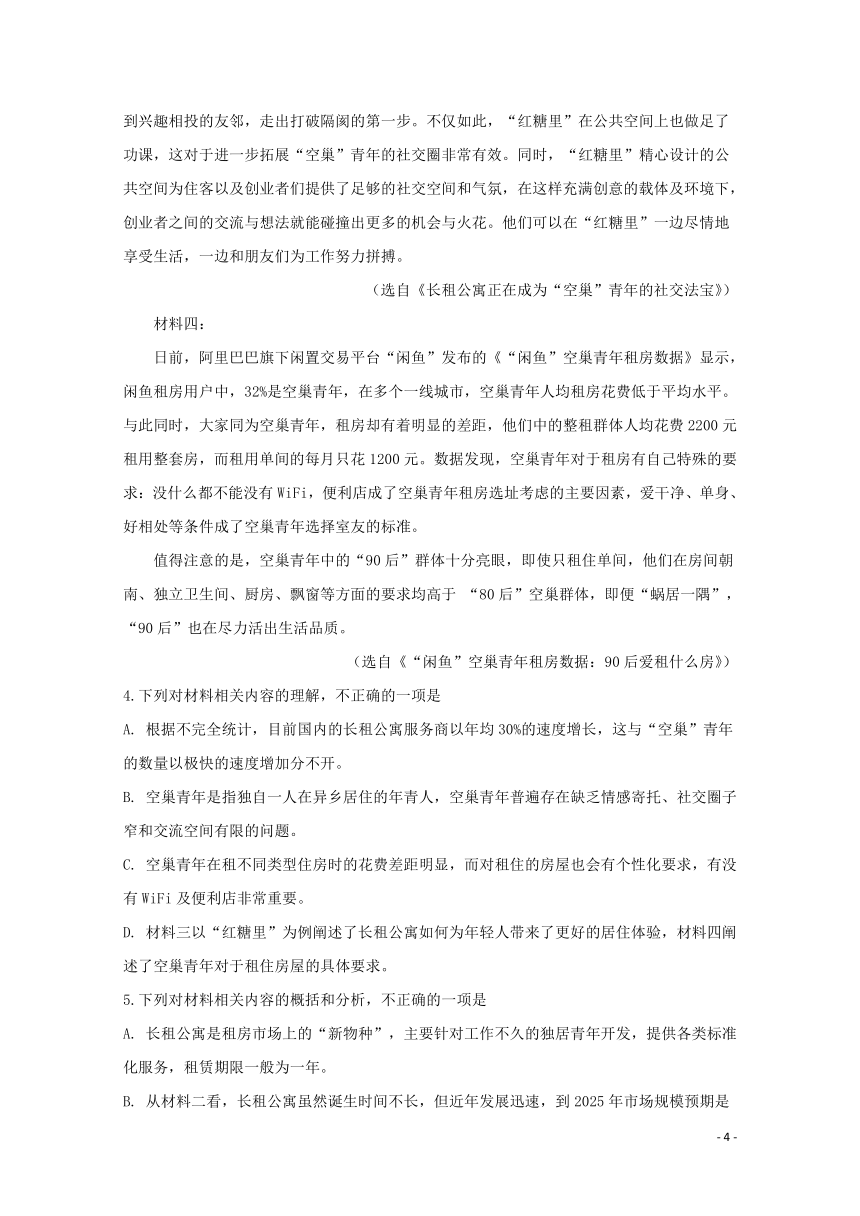 到兴趣相投的友邻，走出打破隔阂的第一步。不仅如此，“红糖里”在公共空间上也做足了功课，这对于进一步拓展“空巢”青年的社交圈非常有效。同时，“红糖里”精心设计的公共空间为住客以及创业者们提供了足够的社交空间和气氛，在这样充满创意的载体及环境下，创业者之间的交流与想法就能碰撞出更多的机会与火花。他们可以在“红糖里”一边尽情地享受生活，一边和朋友们为工作努力拼搏。

（选自《长租公寓正在成为“空巢”青年的社交法宝》）

材料四：

日前，阿里巴巴旗下闲置交易平台“闲鱼”发布的《“闲鱼”空巢青年租房数据》显示，闲鱼租房用户中，32%是空巢青年，在多个一线城市，空巢青年人均租房花费低于平均水平。与此同时，大家同为空巢青年，租房却有着明显的差距，他们中的整租群体人均花费 2200 元租用整套房，而租用单间的每月只花 1200 元。数据发现，空巢青年对于租房有自己特殊的要求：没什么都不能没有 WiFi，便利店成了空巢青年租房选址考虑的主要因素，爱干净、单身、好相处等条件成了空巢青年选择室友的标准。

值得注意的是，空巢青年中的“90 后”群体十分亮眼，即使只租住单间，他们在房间朝南、独立卫生间、厨房、飘窗等方面的要求均高于 “80 后”空巢群体，即便“蜗居一隅”，“90 后”也在尽力活出生活品质。

（选自《“闲鱼”空巢青年租房数据：90 后爱租什么房》）

4.下列对材料相关内容的理解，不正确的一项是

A. 根据不完全统计，目前国内的长租公寓服务商以年均 30%的速度增长，这与“空巢”青年的数量以极快的速度增加分不开。

B. 空巢青年是指独自一人在异乡居住的年青人，空巢青年普遍存在缺乏情感寄托、社交圈子窄和交流空间有限的问题。

C. 空巢青年在租不同类型住房时的花费差距明显，而对租住的房屋也会有个性化要求，有没有 WiFi 及便利店非常重要。

D. 材料三以“红糖里”为例阐述了长租公寓如何为年轻人带来了更好的居住体验，材料四阐述了空巢青年对于租住房屋的具体要求。

5.下列对材料相关内容的概括和分析，不正确的一项是

A. 长租公寓是租房市场上的“新物种”，主要针对工作不久的独居青年开发，提供各类标准化服务，租赁期限一般为一年。

B. 从材料二看，长租公寓虽然诞生时间不长，但近年发展迅速，到 2025 年市场规模预期是

- 4 -